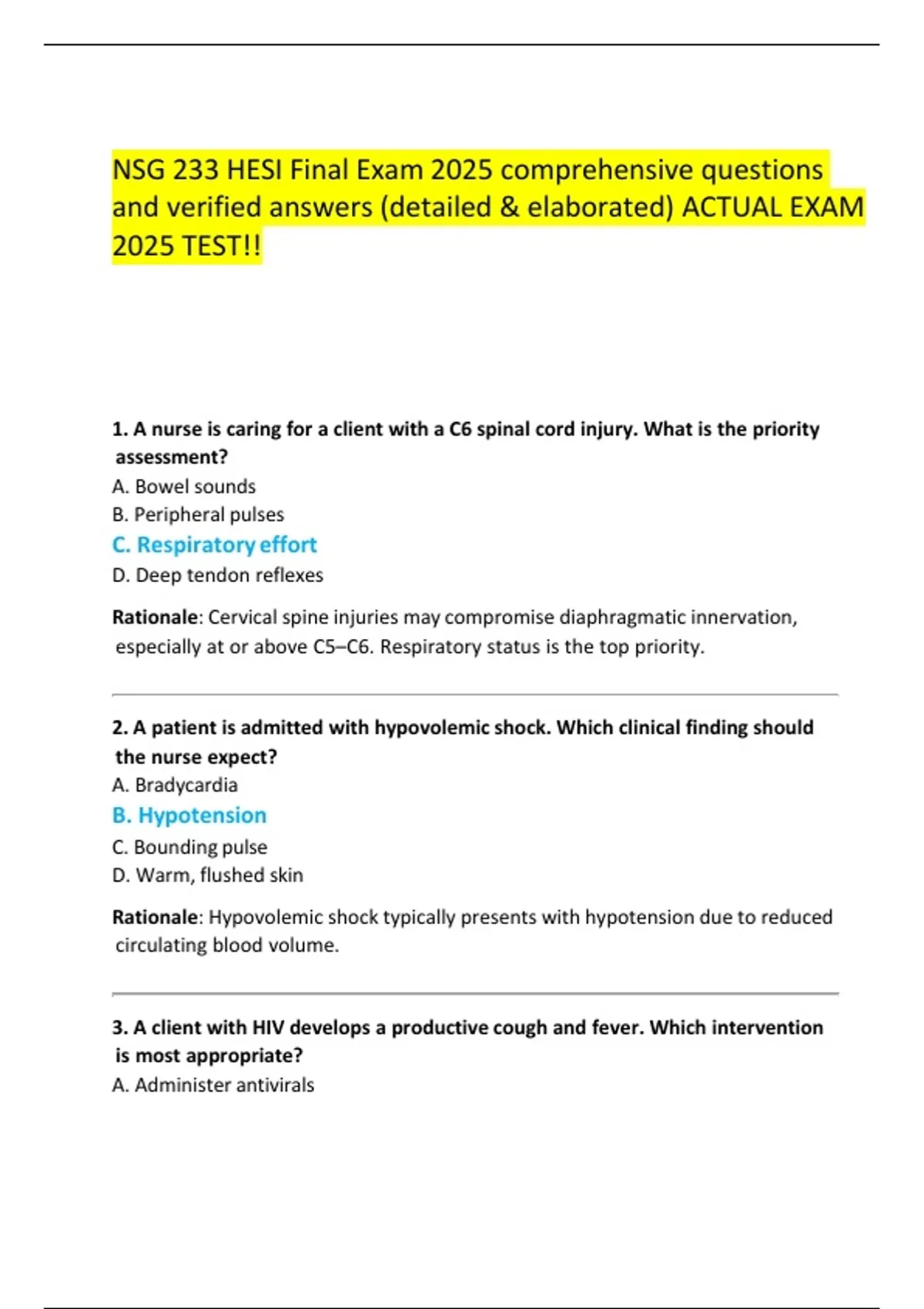 NSG 233 HESI Final Exam 2025 comprehensive questions and verified answers (detailed & elaborated) ACTUAL EXAM 2025 TEST!!

1. A nurse is caring for a client with a C6 spinal cord injury. What is the priority assessment?
A. Bowel sounds
B. Peripheral pulses
C. Respiratory effort
D. Deep tendon reflexes

Rationale: Cervical spine injuries may compromise diaphragmatic innervation, especially at or above C5–C6. Respiratory status is the top priority.

2. A patient is admitted with hypovolemic shock. Which clinical finding should the nurse expect?
A. Bradycardia
B. Hypotension
C. Bounding pulse
D. Warm, flushed skin

Rationale: Hypovolemic shock typically presents with hypotension due to reduced circulating blood volume.

3. A client with HIV develops a productive cough and fever. Which intervention is most appropriate?
A. Administer antivirals